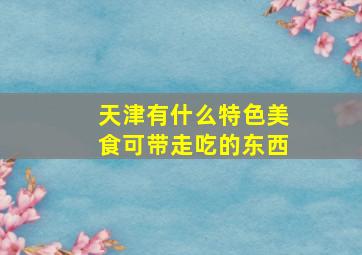 天津有什么特色美食可带走吃的东西